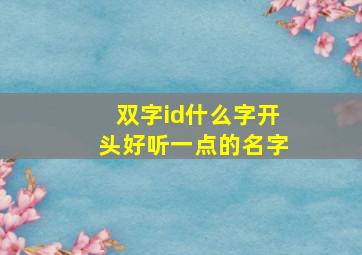 双字id什么字开头好听一点的名字